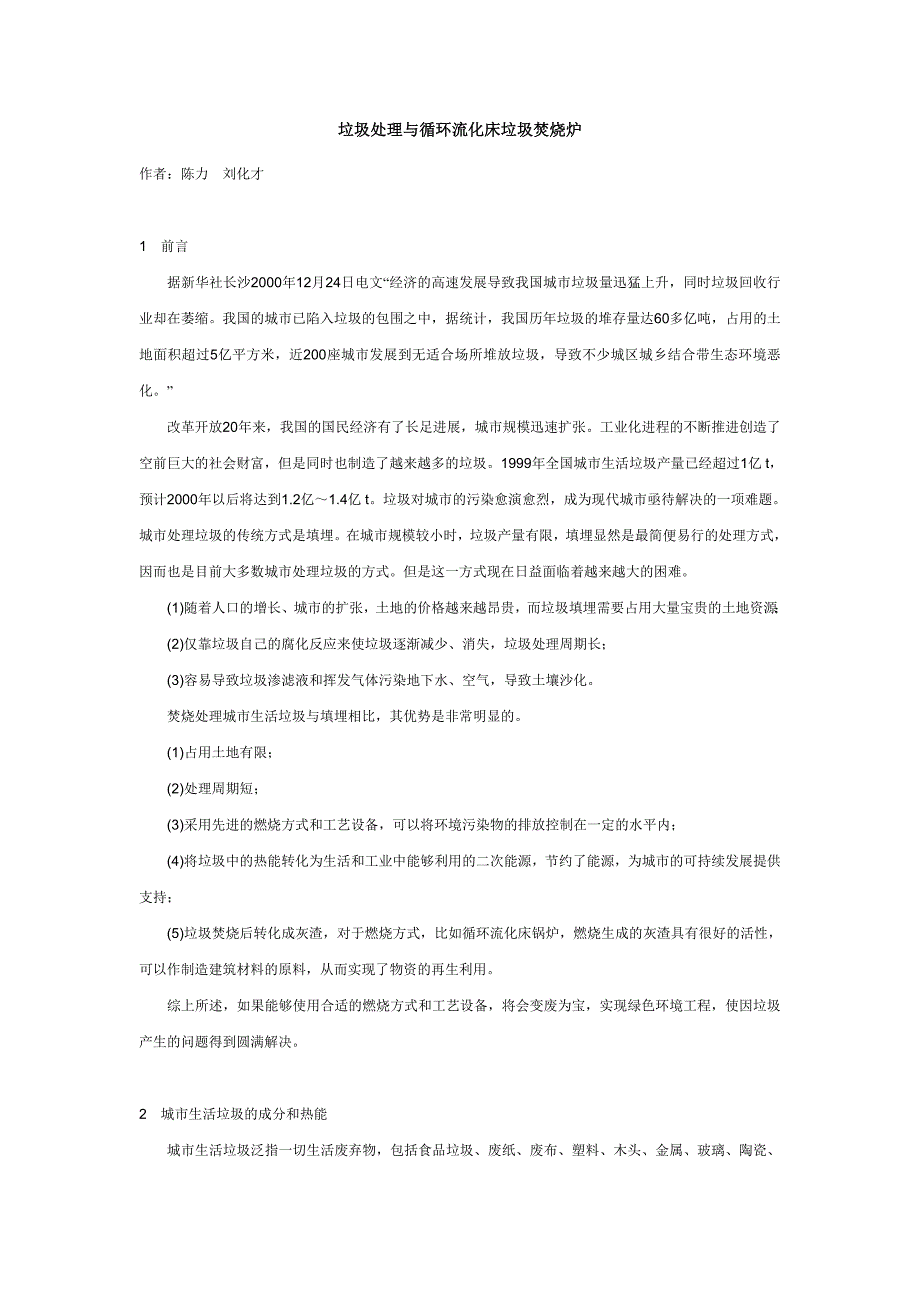 垃圾处理与循环流化床垃圾焚烧炉

作者：陈力　刘化才

1　前言

据新华社长沙2000年12月24日电文“经济的高速发展导致我国城市垃圾量迅猛上升，同时垃圾回收行业却在萎缩。我国的城市已陷入垃圾的包围之中，据统计，我国历年垃圾的堆存量达60多亿吨，占用的土地面积超过5亿平方米，近200座城市发展到无适合场所堆放垃圾，导致不少城区城乡结合带生态环境恶化。”

改革开放20年来，我国的国民经济有了长足进展，城市规模迅速扩张。工业化进程的不断推进创造了空前巨大的社会财富，但是同时也制造了越来越多的垃圾。1999年全国城市生活垃圾产量已经超过1亿 t，预计2000年以后将达到1.2亿～1.4亿 t。垃圾对城市的污染愈演愈烈，成为现代城市亟待解决的一项难题。城市处理垃圾的传统方式是填埋。在城市规模较小时，垃圾产量有限，填埋显然是最简便易行的处理方式，因而也是目前大多数城市处理垃圾的方式。但是这一方式现在日益面临着越来越大的困难。

(1)随着人口的增长、城市的扩张，土地的价格越来越昂贵，而垃圾填埋需要占用大量宝贵的土地资源

(2)仅靠垃圾自己的腐化反应来使垃圾逐渐减少、消失，垃圾处理周期长；

(3)容易导致垃圾渗滤液和挥发气体污染地下水、空气，导致土壤沙化。

焚烧处理城市生活垃圾与填埋相比，其优势是非常明显的。

(1)占用土地有限；

(2)处理周期短；

(3)采用先进的燃烧方式和工艺设备，可以将环境污染物的排放控制在一定的水平内；

(4)将垃圾中的热能转化为生活和工业中能够利用的二次能源，节约了能源，为城市的可持续发展提供支持；

(5)垃圾焚烧后转化成灰渣，对于燃烧方式，比如循环流化床锅炉，燃烧生成的灰渣具有很好的活性，可以作制造建筑材料的原料，从而实现了物资的再生利用。

综上所述，如果能够使用合适的燃烧方式和工艺设备，将会变废为宝，实现绿色环境工程，使因垃圾产生的问题得到圆满解决。

2　城市生活垃圾的成分和热能

城市生活垃圾泛指一切生活废弃物，包括食品垃圾、废纸、废布、塑料、木头、金属、玻璃、陶瓷、